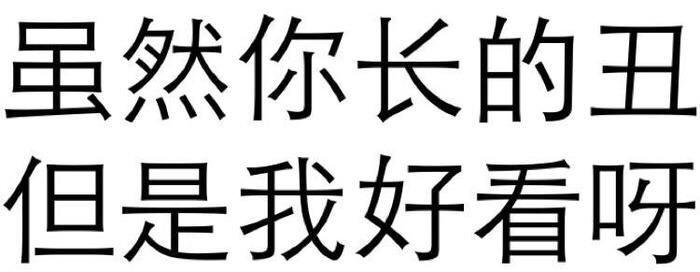 虽然你长的丑
但是我好看呀